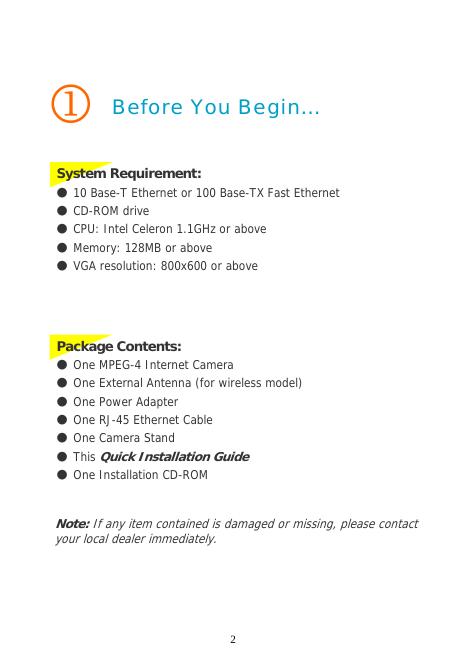 ① Before You Begin...

System Requirement:
● 10 Base-T Ethernet or 100 Base-TX Fast Ethernet
● CD-ROM drive
● CPU: Intel Celeron 1.1GHz or above
● Memory: 128MB or above
● VGA resolution: 800x600 or above

Package Contents:
● One MPEG-4 Internet Camera
● One External Antenna (for wireless model)
● One Power Adapter
● One RJ-45 Ethernet Cable
● One Camera Stand
● This Quick Installation Guide
● One Installation CD-ROM

Note: If any item contained is damaged or missing, please contact your local dealer immediately.

2